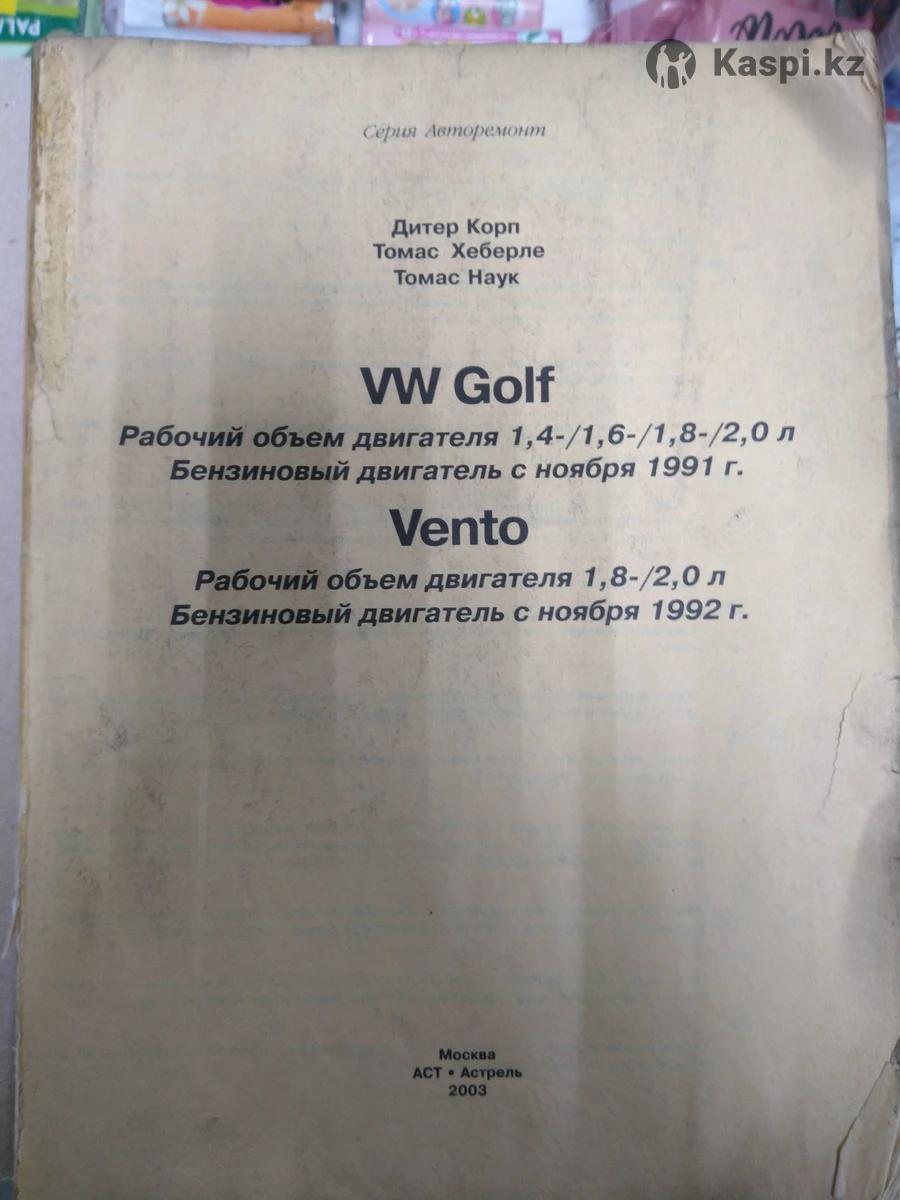 Серия Авторемонт

Дитер Корп
Томас Хеберле
Томас Наук

VW Golf

Рабочий объем двигателя 1,4-/1,6-/1,8-/2,0 л
Бензиновый двигатель с ноября 1991 г.

Vento

Рабочий объем двигателя 1,8-/2,0 л
Бензиновый двигатель с ноября 1992 г.

Москва
АСТ • Астрель
2003

Kaspi.kz